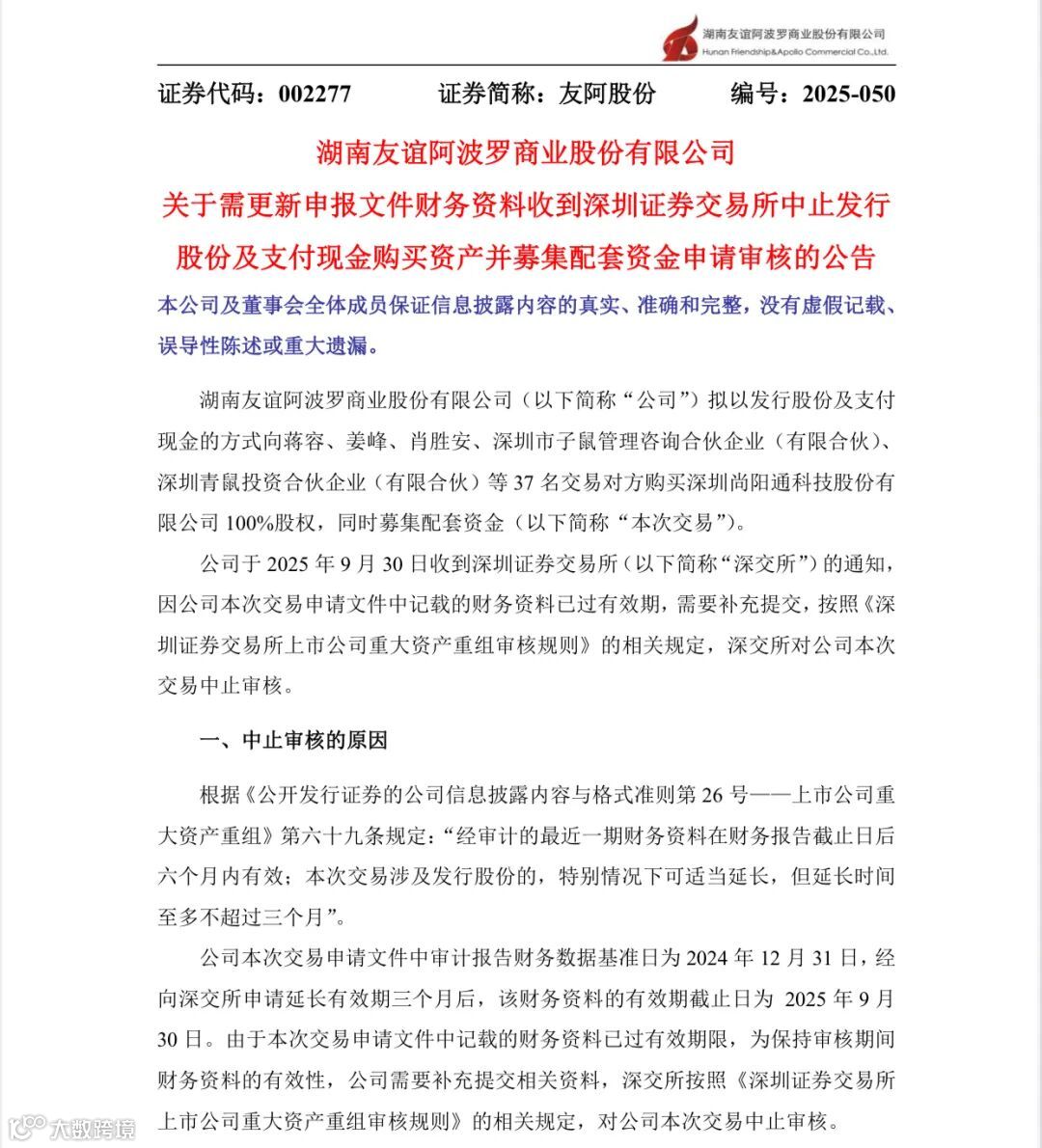 湖南友谊阿波罗商业股份有限公司
Hunan Friendship&Apollo Commercial Co.,Ltd.

证券代码：002277　　证券简称：友阿股份　　编号：2025-050

湖南友谊阿波罗商业股份有限公司
关于需更新申报文件财务资料收到深圳证券交易所中止发行股份及支付现金购买资产并募集配套资金申请审核的公告

本公司及董事会全体成员保证信息披露内容的真实、准确和完整，没有虚假记载、误导性陈述或重大遗漏。

湖南友谊阿波罗商业股份有限公司（以下简称“公司”）拟以发行股份及支付现金的方式向蒋容、姜峰、肖胜安、深圳市子鼠管理咨询合伙企业（有限合伙）、深圳青鼠投资合伙企业（有限合伙）等 37 名交易对方购买深圳尚阳通科技股份有限公司 100%股权，同时募集配套资金（以下简称“本次交易”）。

公司于 2025 年 9 月 30 日收到深圳证券交易所（以下简称“深交所”）的通知，因公司本次交易申请文件中记载的财务资料已过有效期，需要补充提交，按照《深圳证券交易所上市公司重大资产重组审核规则》的相关规定，深交所对公司本次交易中止审核。

一、中止审核的原因

根据《公开发行证券的公司信息披露内容与格式准则第 26 号——上市公司重大资产重组》第六十九条规定：“经审计的最近一期财务资料在财务报告截止日后六个月内有效；本次交易涉及发行股份的，特别情况下可适当延长，但延长时间至多不超过三个月”。

公司本次交易申请文件中审计报告财务数据基准日为 2024 年 12 月 31 日，经向深交所申请延长有效期三个月后，该财务资料的有效期截止日为 2025 年 9 月 30 日。由于本次交易申请文件中记载的财务资料已过有效期限，为保持审核期间财务资料的有效性，公司需要补充提交相关资料，深交所按照《深圳证券交易所上市公司重大资产重组审核规则》的相关规定，对公司本次交易中止审核。

大数跨境